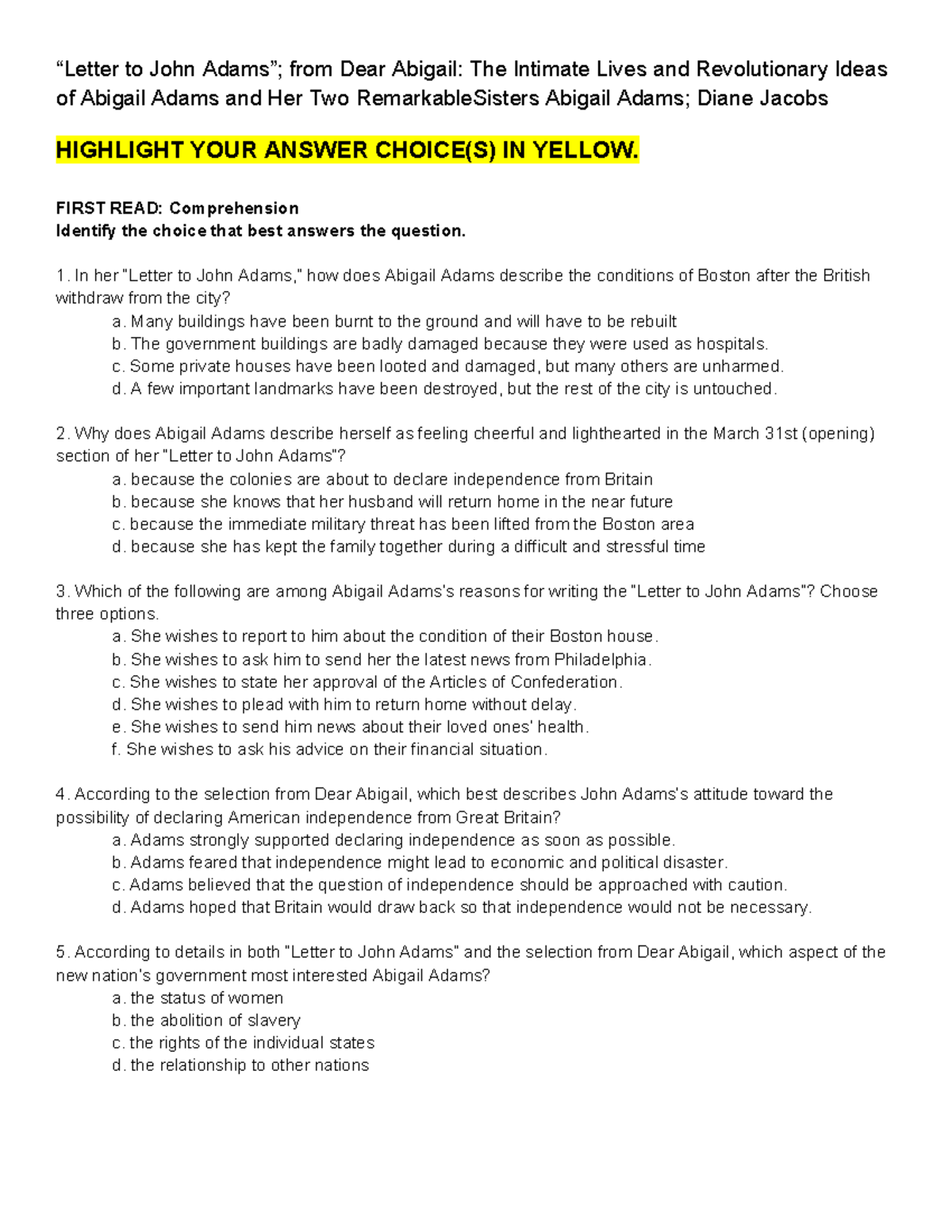 “Letter to John Adams”; from Dear Abigail: The Intimate Lives and Revolutionary Ideas of Abigail Adams and Her Two RemarkableSisters Abigail Adams; Diane Jacobs

HIGHLIGHT YOUR ANSWER CHOICE(S) IN YELLOW.

FIRST READ: Comprehension
Identify the choice that best answers the question.

1. In her "Letter to John Adams," how does Abigail Adams describe the conditions of Boston after the British withdraw from the city?
a. Many buildings have been burnt to the ground and will have to be rebuilt
b. The government buildings are badly damaged because they were used as hospitals.
c. Some private houses have been looted and damaged, but many others are unharmed.
d. A few important landmarks have been destroyed, but the rest of the city is untouched.

2. Why does Abigail Adams describe herself as feeling cheerful and lighthearted in the March 31st (opening) section of her "Letter to John Adams"?
a. because the colonies are about to declare independence from Britain
b. because she knows that her husband will return home in the near future
c. because the immediate military threat has been lifted from the Boston area
d. because she has kept the family together during a difficult and stressful time

3. Which of the following are among Abigail Adams's reasons for writing the "Letter to John Adams"? Choose three options.
a. She wishes to report to him about the condition of their Boston house.
b. She wishes to ask him to send her the latest news from Philadelphia.
c. She wishes to state her approval of the Articles of Confederation.
d. She wishes to plead with him to return home without delay.
e. She wishes to send him news about their loved ones' health.
f. She wishes to ask his advice on their financial situation.

4. According to the selection from Dear Abigail, which best describes John Adams's attitude toward the possibility of declaring American independence from Great Britain?
a. Adams strongly supported declaring independence as soon as possible.
b. Adams feared that independence might lead to economic and political disaster.
c. Adams believed that the question of independence should be approached with caution.
d. Adams hoped that Britain would draw back so that independence would not be necessary.

5. According to details in both "Letter to John Adams" and the selection from Dear Abigail, which aspect of the new nation's government most interested Abigail Adams?
a. the status of women
b. the abolition of slavery
c. the rights of the individual states
d. the relationship to other nations